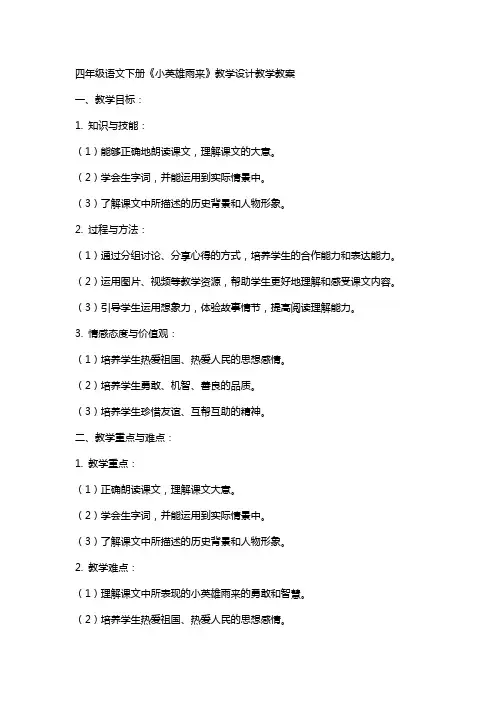 四年级语文下册《小英雄雨来》教学设计教学教案

一、教学目标：

1. 知识与技能：

（1）能够正确地朗读课文，理解课文的大意。

（2）学会生字词，并能运用到实际情景中。

（3）了解课文中所描述的历史背景和人物形象。

2. 过程与方法：

（1）通过分组讨论、分享心得的方式，培养学生的合作能力和表达能力。

（2）运用图片、视频等教学资源，帮助学生更好地理解和感受课文内容。

（3）引导学生运用想象力，体验故事情节，提高阅读理解能力。

3. 情感态度与价值观：

（1）培养学生热爱祖国、热爱人民的思想感情。

（2）培养学生勇敢、机智、善良的品质。

（3）培养学生珍惜友谊、互帮互助的精神。

二、教学重点与难点：

1. 教学重点：

（1）正确朗读课文，理解课文大意。

（2）学会生字词，并能运用到实际情景中。

（3）了解课文中所描述的历史背景和人物形象。

2. 教学难点：

（1）理解课文中所表现的小英雄雨来的勇敢和智慧。

（2）培养学生热爱祖国、热爱人民的思想感情。